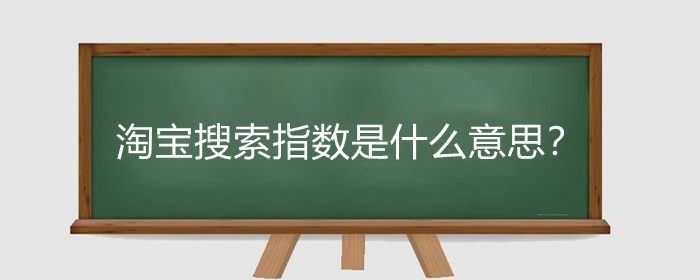 淘宝搜索指数是什么意思?